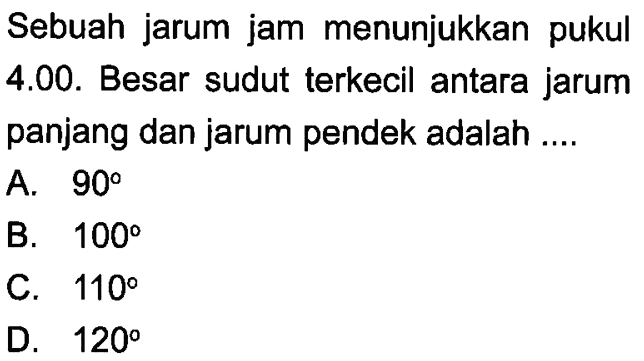 Sebuah jarum jam menunjukkan pukul 4.00. Besar sudut terkecil antara jarum panjang dan jarum pendek adalah ....

A. $90^\circ$

B. $100^\circ$

C. $110^\circ$

D. $120^\circ$